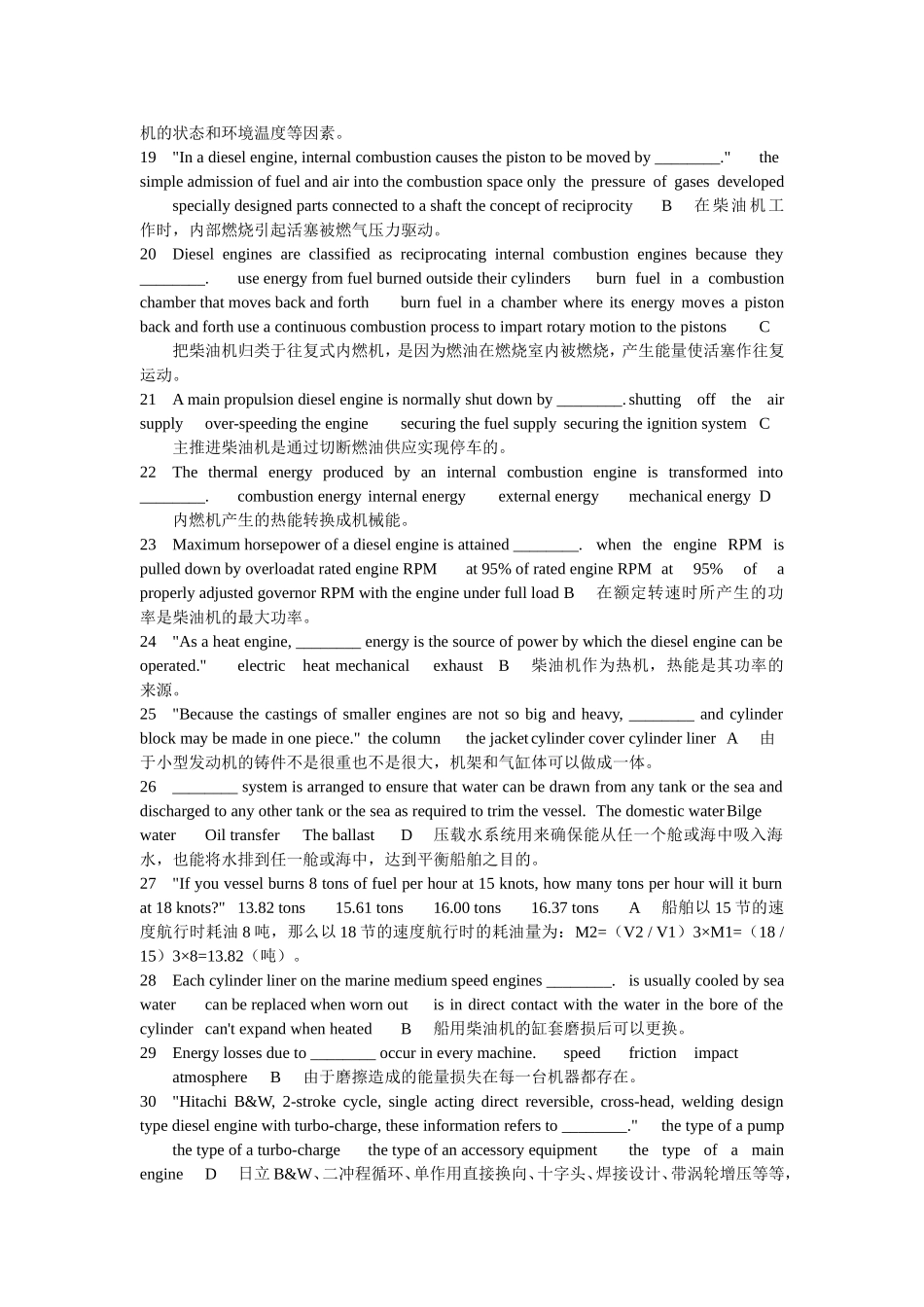 机的状态和环境温度等因素。
19 "In a diesel engine, internal combustion causes the piston to be moved by ________." the simple admission of fuel and air into the combustion space only the pressure of gases developed specially designed parts connected to a shaft the concept of reciprocity B 在柴油机工作时，内部燃烧引起活塞被燃气压力驱动。
20 Diesel engines are classified as reciprocating internal combustion engines because they ________. use energy from fuel burned outside their cylinders burn fuel in a combustion chamber that moves back and forth burn fuel in a chamber where its energy moves a piston back and forth use a continuous combustion process to impart rotary motion to the pistons C 把柴油机归类于往复式内燃机，是因为燃油在燃烧室内被燃烧，产生能量使活塞作往复运动。
21 A main propulsion diesel engine is normally shut down by ________. shutting off the air supply over-speeding the engine securing the fuel supply securing the ignition system C 主推进柴油机是通过切断燃油供应实现停车的。
22 The thermal energy produced by an internal combustion engine is transformed into ________. combustion energy internal energy external energy mechanical energy D 内燃机产生的热能转换成机械能。
23 Maximum horsepower of a diesel engine is attained ________. when the engine RPM is pulled down by overloadat rated engine RPM at 95% of rated engine RPM at 95% of a properly adjusted governor RPM with the engine under full load B 在额定转速时所产生的功率是柴油机的最大功率。
24 "As a heat engine, ________ energy is the source of power by which the diesel engine can be operated." electric heat mechanical exhaust B 柴油机作为热机，热能是其功率的来源。
25 "Because the castings of smaller engines are not so big and heavy, ________ and cylinder block may be made in one piece." the column the jacket cylinder cover cylinder liner A 由于小型发动机的铸件不是很重也不是很大，机架和气缸体可以做成一体。
26 ________ system is arranged to ensure that water can be drawn from any tank or the sea and discharged to any other tank or the sea as required to trim the vessel. The domestic water Bilge water Oil transfer The ballast D 压载水系统用来确保能从任一个舱或海中吸入海水，也能将水排到任一舱或海中，达到平衡船舶之目的。
27 "If you vessel burns 8 tons of fuel per hour at 15 knots, how many tons per hour will it burn at 18 knots?" 13.82 tons 15.61 tons 16.00 tons 16.37 tons A 船舶以 15 节的速度航行时耗油 8 吨，那么以 18 节的速度航行时的耗油量为：M2=（V2 / V1）3×M1=（18 / 15）3×8=13.82（吨）。
28 Each cylinder liner on the marine medium speed engines ________. is usually cooled by sea water can be replaced when worn out is in direct contact with the water in the bore of the cylinder can't expand when heated B 船用柴油机的缸套磨损后可以更换。
29 Energy losses due to ________ occur in every machine. speed friction impact atmosphere B 由于磨擦造成的能量损失在每一台机器都存在。
30 "Hitachi B&W, 2-stroke cycle, single acting direct reversible, cross-head, welding design type diesel engine with turbo-charge, these information refers to ________." the type of a pump the type of a turbo-charge the type of an accessory equipment the type of a main engine D 日立 B&W、二冲程循环、单作用直接换向、十字头、焊接设计、带涡轮增压等等，